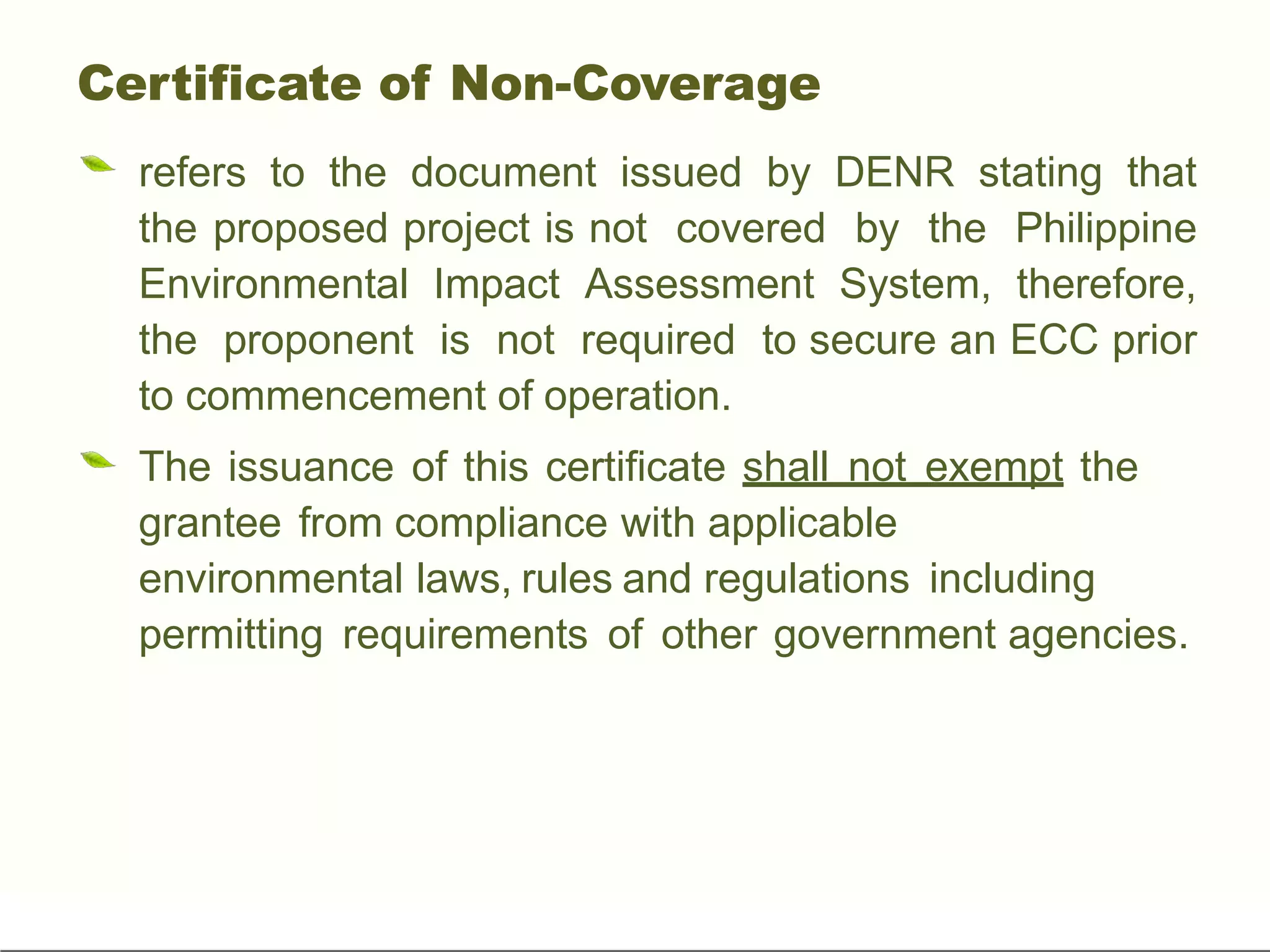 Certificate of Non-Coverage

refers to the document issued by DENR stating that the proposed project is not covered by the Philippine Environmental Impact Assessment System, therefore, the proponent is not required to secure an ECC prior to commencement of operation.

The issuance of this certificate shall not exempt the grantee from compliance with applicable environmental laws, rules and regulations including permitting requirements of other government agencies.